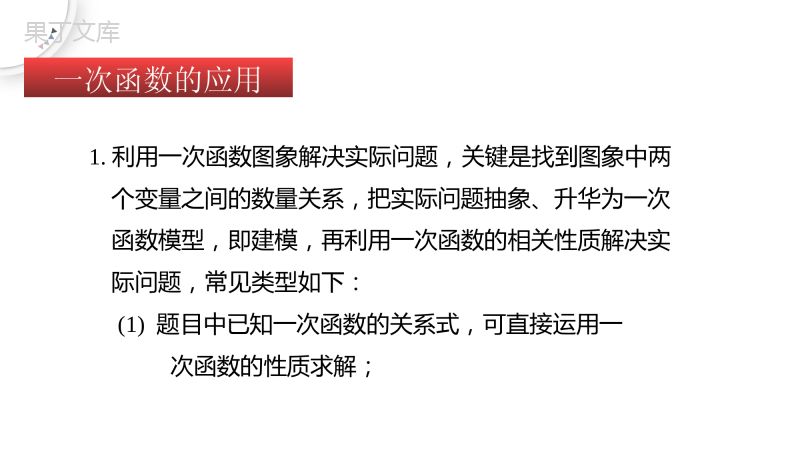 果子文库

一次函数的应用

1. 利用一次函数图象解决实际问题，关键是找到图象中两个变量之间的数量关系，把实际问题抽象、升华为一次函数模型，即建模，再利用一次函数的相关性质解决实际问题，常见类型如下：

(1) 题目中已知一次函数的关系式，可直接运用一次函数的性质求解；